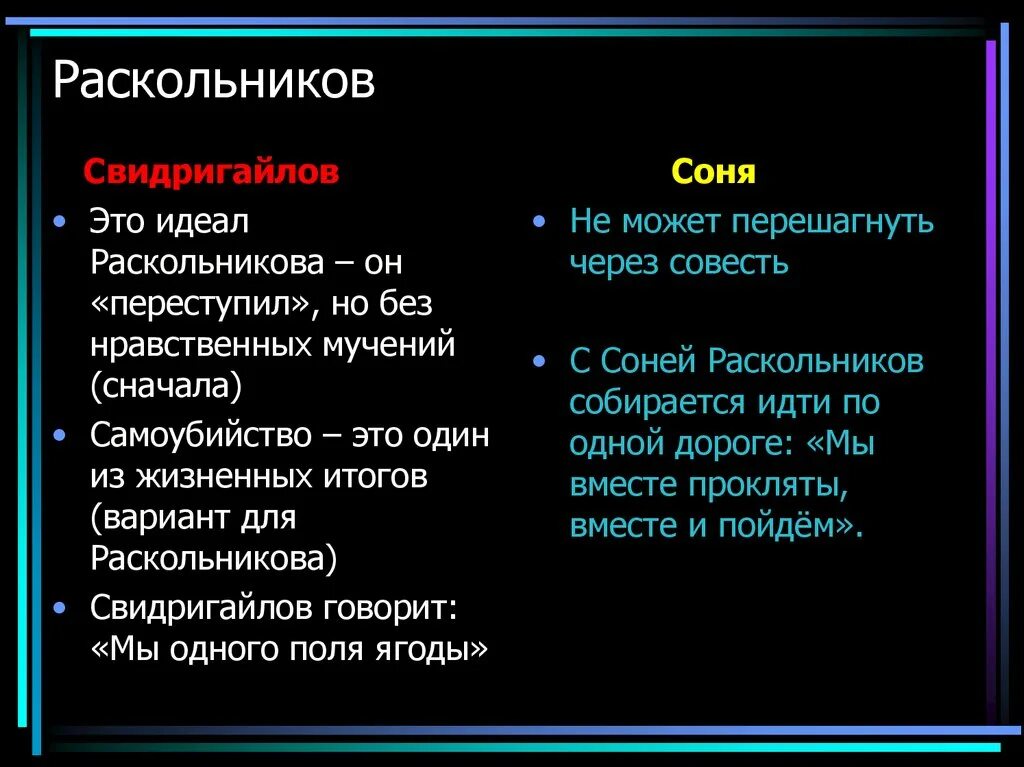 Раскольников

Свидригайлов

• Это идеал Раскольникова – он «переступил», но без нравственных мучений (сначала)
• Самоубийство – это один из жизненных итогов (вариант для Раскольникова)
• Свидригайлов говорит: «Мы одного поля ягоды»

Соня

• Не может перешагнуть через совесть

• С Соней Раскольников собирается идти по одной дороге: «Мы вместе прокляты, вместе и пойдём».